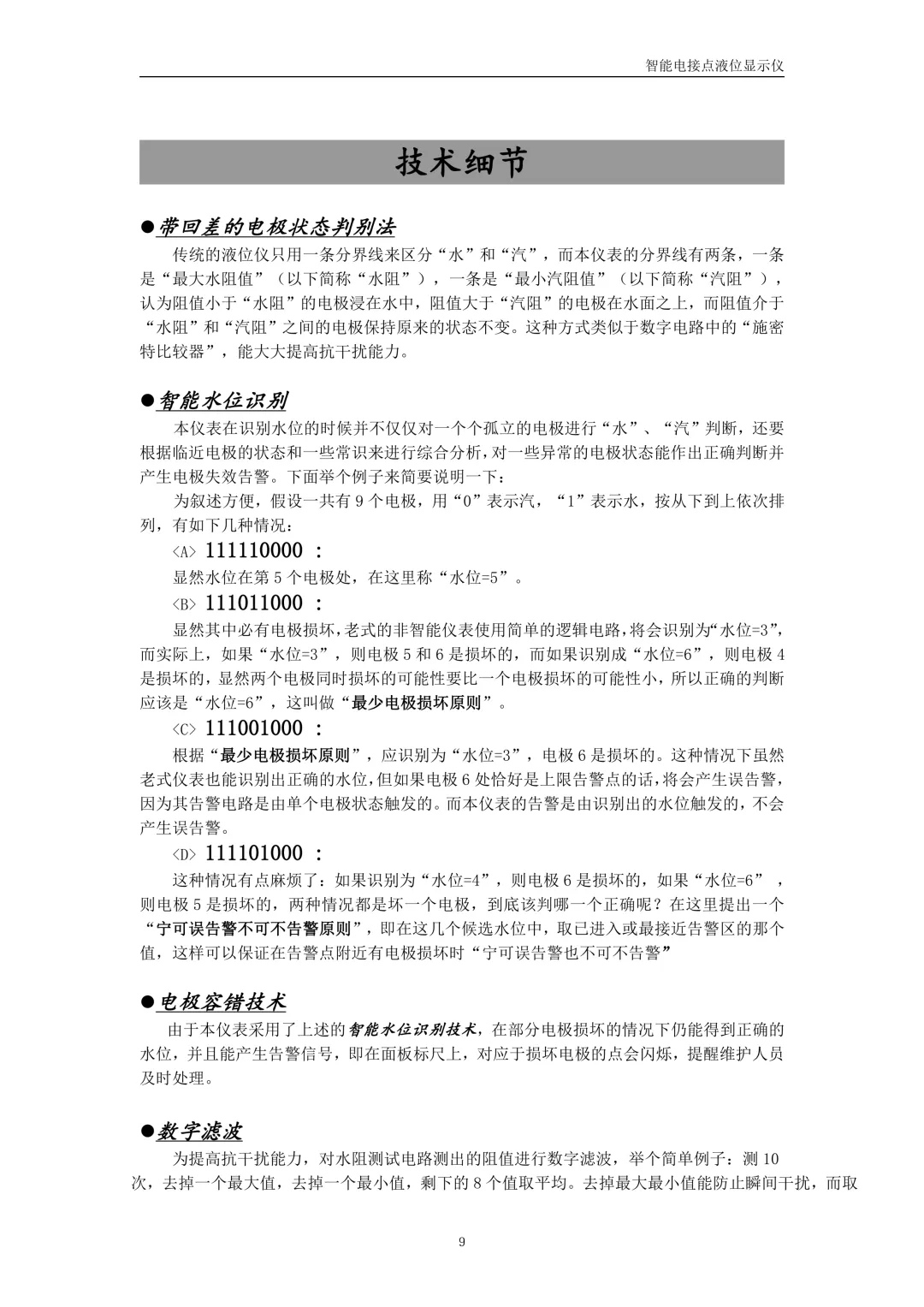 智能电接点液位显示仪

技术细节

●带回差的电极状态判别法

传统的液位仪只用一条分界线来区分“水”和“汽”，而本仪表的分界线有两条，一条是“最大水阻值”（以下简称“水阻”），一条是“最小汽阻值”（以下简称“汽阻”），认为阻值小于“水阻”的电极浸在水中，阻值大于“汽阻”的电极在水面之上，而阻值介于“水阻”和“汽阻”之间的电极保持原来的状态不变。这种方式类似于数字电路中的“施密特比较器”，能大大提高抗干扰能力。

●智能水位识别

本仪表在识别水位的时候并不仅仅对一个个孤立的电极进行“水”、“汽”判断，还要根据临近电极的状态和一些常识来进行综合分析，对一些异常的电极状态能作出正确判断并产生电极失效告警。下面举个例子来简要说明一下：

为叙述方便，假设一共有 9 个电极，用“0”表示汽，“1”表示水，按从下到上依次排列，有如下几种情况：

<A> 111110000 ：

显然水位在第 5 个电极处，在这里称“水位=5”。

<B> 111011000 ：

显然其中必有电极损坏，老式的非智能仪表使用简单的逻辑电路，将会识别为“水位=3”，而实际上，如果“水位=3”，则电极 5 和 6 是损坏的，而如果识别成“水位=6”，则电极 4 是损坏的，显然两个电极同时损坏的可能性要比一个电极损坏的可能性小，所以正确的判断应该是“水位=6”，这叫做“最少电极损坏原则”。

<C> 111001000 ：

根据“最少电极损坏原则”，应识别为“水位=3”，电极 6 是损坏的。这种情况下虽然老式仪表也能识别出正确的水位，但如果电极 6 处恰好是上限告警点的话，将会产生误告警，因为其告警电路是由单个电极状态触发的。而本仪表的告警是由识别出的水位触发的，不会产生误告警。

<D> 111101000 ：

这种情况有点麻烦了：如果识别为“水位=4”，则电极 6 是损坏的，如果“水位=6”，则电极 5 是损坏的，两种情况都是坏一个电极，到底该判哪一个正确呢？在这里提出一个“宁可误告警不可不告警原则”，即在这几个候选水位中，取已进入或最接近告警区的那个值，这样可以保证在告警点附近有电极损坏时“宁可误告警也不可不告警”

●电极容错技术

由于本仪表采用了上述的智能水位识别技术，在部分电极损坏的情况下仍能得到正确的水位，并且能产生告警信号，即在面板标尺上，对应于损坏电极的点会闪烁，提醒维护人员及时处理。

●数字滤波

为提高抗干扰能力，对水阻测试电路测出的阻值进行数字滤波，举个简单例子：测 10 次，去掉一个最大值，去掉一个最小值，剩下的 8 个值取平均。去掉最大最小值能防止瞬间干扰，而取

9